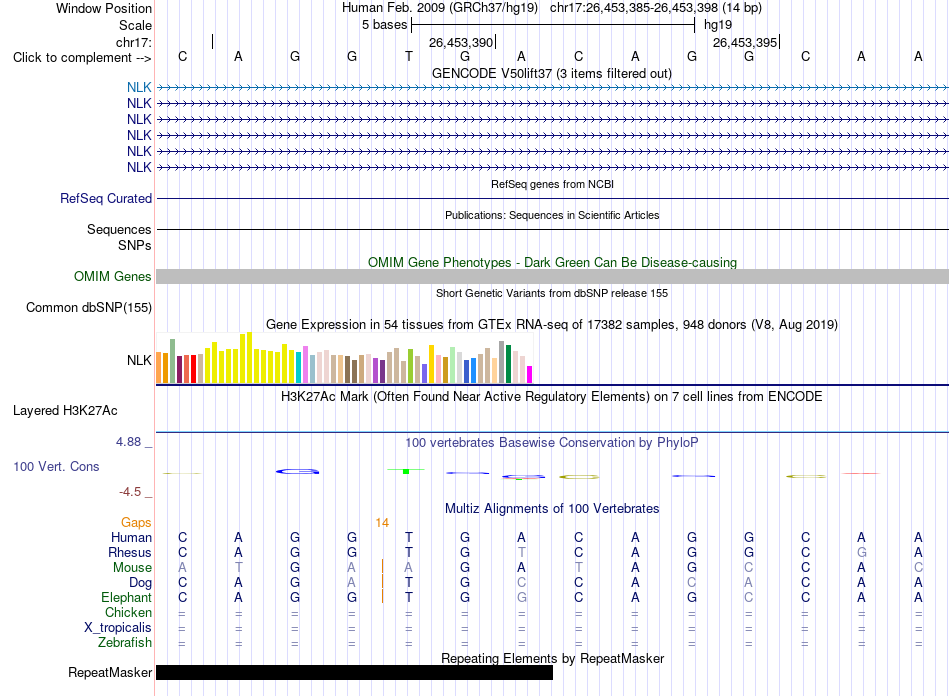 Window Position Human Feb. 2009 (GRCh37/hg19) chr17:26,453,385-26,453,398 (14 bp)
Scale 5 bases hg19
chr17: 26,453,390 26,453,395
Click to complement --> C A G G T G A C A G G C A A
GENCODE V50lift37 (3 items filtered out)
NLK
NLK
NLK
NLK
NLK
NLK
RefSeq genes from NCBI
RefSeq Curated
Publications: Sequences in Scientific Articles
Sequences
SNPs
OMIM Gene Phenotypes - Dark Green Can Be Disease-causing
OMIM Genes
Short Genetic Variants from dbSNP release 155
Common dbSNP(155)
Gene Expression in 54 tissues from GTEx RNA-seq of 17382 samples, 948 donors (V8, Aug 2019)
NLK
H3K27Ac Mark (Often Found Near Active Regulatory Elements) on 7 cell lines from ENCODE
Layered H3K27Ac
4.88 _ 100 vertebrates Basewise Conservation by PhyloP
100 Vert. Cons
-4.5 _
Multiz Alignments of 100 Vertebrates
Gaps 14
Human C A G G T G A C A G G C A A
Rhesus C A G G T G T C A G G C G A
Mouse A T G A A G A T A G C C A C
Dog C A G A T G C C A C A C A A
Elephant C A G G T G G C A G C C A A
Chicken = = = = = = = = = = = = = =
X_tropicalis = = = = = = = = = = = = = =
Zebrafish = = = = = = = = = = = = = =
Repeating Elements by RepeatMasker
RepeatMasker